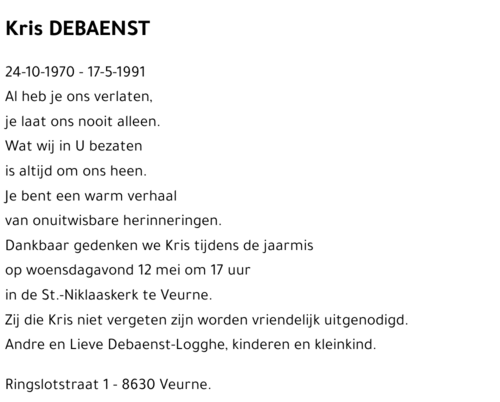 Kris DEBAENST

24-10-1970 - 17-5-1991
Al heb je ons verlaten,
je laat ons nooit alleen.
Wat wij in U bezaten
is altijd om ons heen.
Je bent een warm verhaal
van onuitwisbare herinneringen.
Dankbaar gedenken we Kris tijdens de jaarmis
op woensdagavond 12 mei om 17 uur
in de St.-Niklaaskerk te Veurne.
Zij die Kris niet vergeten zijn worden vriendelijk uitgenodigd.
Andre en Lieve Debaenst-Logghe, kinderen en kleinkind.

Ringslotstraat 1 - 8630 Veurne.